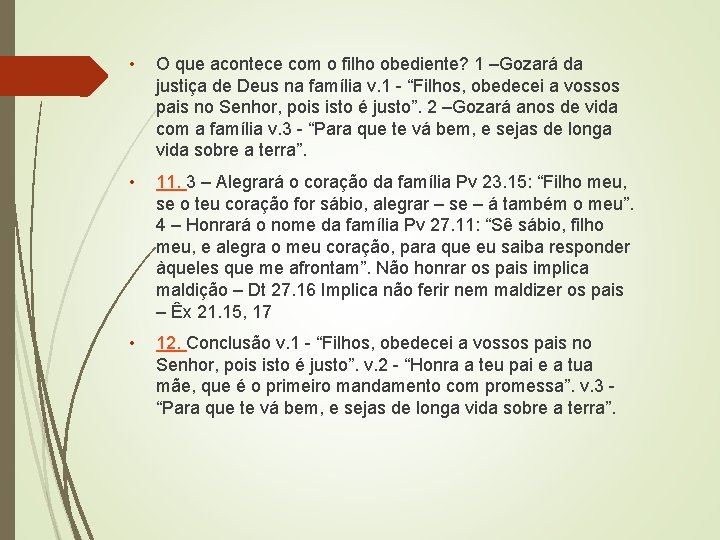 • O que acontece com o filho obediente? 1 –Gozará da justiça de Deus na família v.1 - “Filhos, obedecei a vossos pais no Senhor, pois isto é justo”. 2 –Gozará anos de vida com a família v.3 - “Para que te vá bem, e sejas de longa vida sobre a terra”.

• 11. 3 – Alegrará o coração da família Pv 23.15: “Filho meu, se o teu coração for sábio, alegrar – se – á também o meu”. 4 – Honrará o nome da família Pv 27.11: “Sê sábio, filho meu, e alegra o meu coração, para que eu saiba responder àqueles que me afrontam”. Não honrar os pais implica maldição – Dt 27.16 Implica não ferir nem maldizer os pais – Êx 21.15, 17

• 12. Conclusão v.1 - “Filhos, obedecei a vossos pais no Senhor, pois isto é justo”. v.2 - “Honra a teu pai e a tua mãe, que é o primeiro mandamento com promessa”. v.3 - “Para que te vá bem, e sejas de longa vida sobre a terra”.